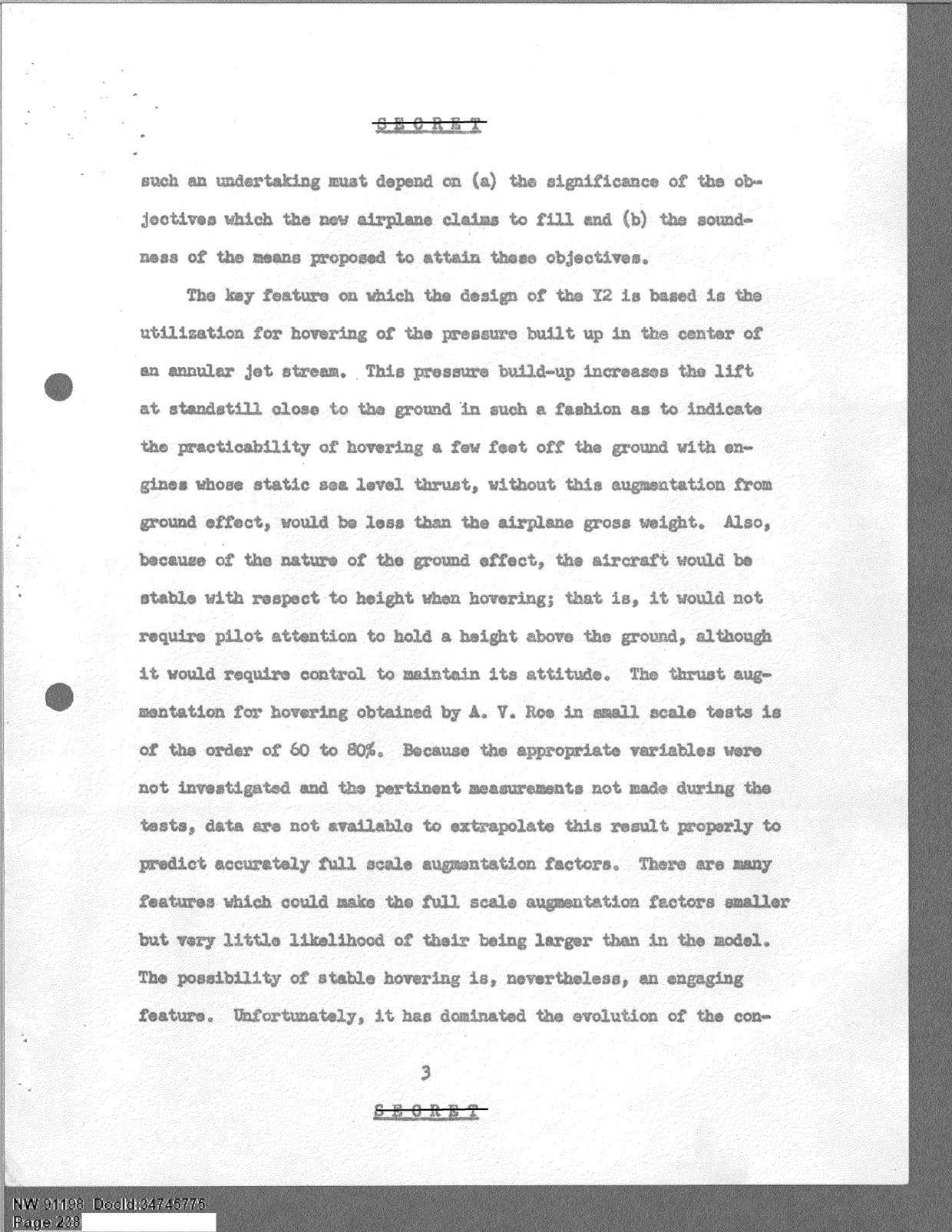 SECRET

such an undertaking must depend on (a) the significance of the objectives which the new airplane claims to fill and (b) the soundness of the means proposed to attain these objectives.

The key feature on which the design of the Y2 is based is the utilization for hovering of the pressure built up in the center of an annular jet stream. This pressure build-up increases the lift at standstill close to the ground in such a fashion as to indicate the practicability of hovering a few feet off the ground with engines whose static sea level thrust, without this augmentation from ground effect, would be less than the airplane gross weight. Also, because of the nature of the ground effect, the aircraft would be stable with respect to height when hovering; that is, it would not require pilot attention to hold a height above the ground, although it would require control to maintain its attitude. The thrust augmentation for hovering obtained by A. V. Roe in small scale tests is of the order of 60 to 80%. Because the appropriate variables were not investigated and the pertinent measurements not made during the tests, data are not available to extrapolate this result properly to predict accurately full scale augmentation factors. There are many features which could make the full scale augmentation factors smaller but very little likelihood of their being larger than in the model. The possibility of stable hovering is, nevertheless, an engaging feature. Unfortunately, it has dominated the evolution of the con-

3

SECRET

NW 91198 DocId:34745775
Page 238